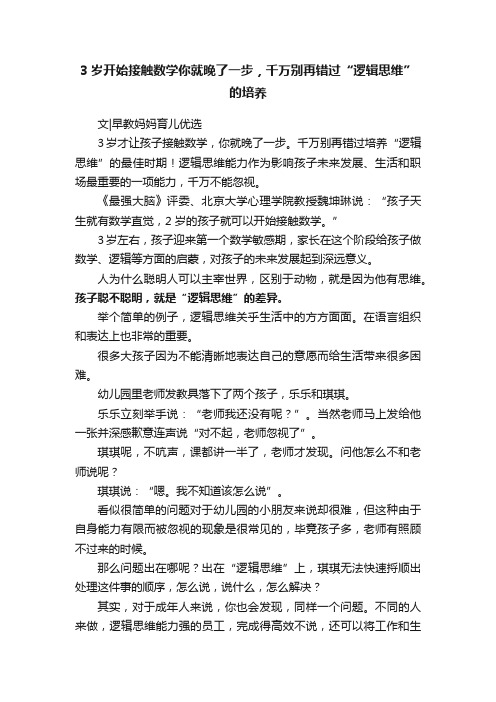 3 岁开始接触数学你就晚了一步，千万别再错过“逻辑思维”的培养

文|早教妈妈育儿优选

3 岁才让孩子接触数学，你就晚了一步。千万别再错过培养“逻辑思维”的最佳时期！逻辑思维能力作为影响孩子未来发展、生活和职场最重要的一项能力，千万不能忽视。

《最强大脑》评委、北京大学心理学院教授魏坤琳说：“孩子天生就有数学直觉，2 岁的孩子就可以开始接触数学。”

3 岁左右，孩子迎来第一个数学敏感期，家长在这个阶段给孩子做数学、逻辑等方面的启蒙，对孩子的未来发展起到深远意义。

人为什么聪明人可以主宰世界，区别于动物，就是因为他有思维。孩子聪不聪明，就是“逻辑思维”的差异。

举个简单的例子，逻辑思维关乎生活中的方方面面。在语言组织和表达上也非常的重要。

很多大孩子因为不能清晰地表达自己的意愿而给生活带来很多困难。

幼儿园里老师发教具落下了两个孩子，乐乐和琪琪。

乐乐立刻举手说：“老师我还没有呢？”。当然老师马上发给他一张并深感歉意连声说“对不起，老师忽视了”。

琪琪呢，不吭声，课都讲一半了，老师才发现。问他怎么不和老师说呢？

琪琪说：“嗯。我不知道该怎么说”。

看似很简单的问题对于幼儿园的小朋友来说却很难，但这种由于自身能力有限而被忽视的现象是很常见的，毕竟孩子多，老师有照顾不过来的时候。

那么问题出在哪呢？出在“逻辑思维”上，琪琪无法快速捋顺出处理这件事的顺序，怎么说，说什么，怎么解决？

其实，对于成年人来说，你也会发现，同样一个问题。不同的人来做，逻辑思维能力强的员工，完成得高效不说，还可以将工作和生